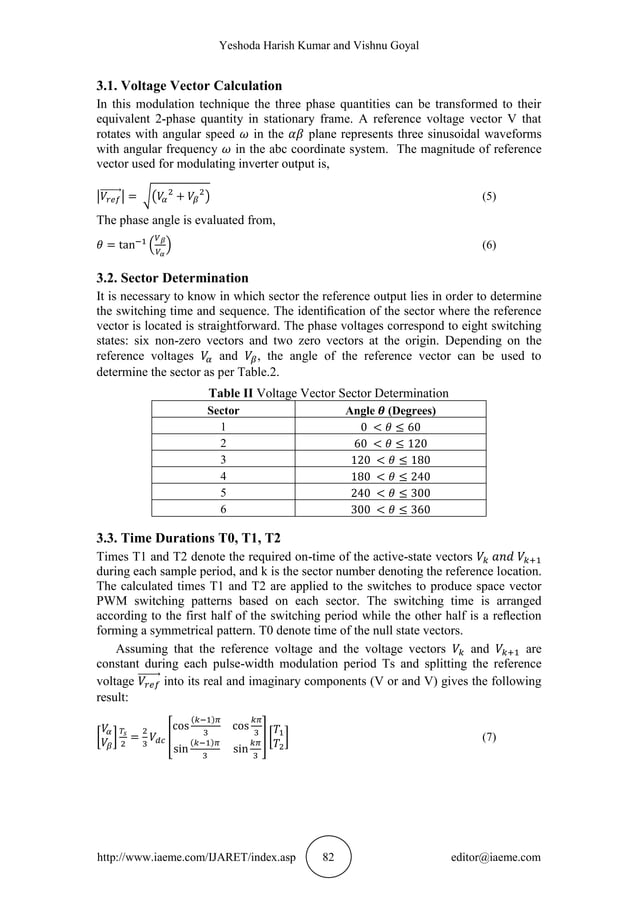 Yeshoda Harish Kumar and Vishnu Goyal

3.1. Voltage Vector Calculation

In this modulation technique the three phase quantities can be transformed to their equivalent 2-phase quantity in stationary frame. A reference voltage vector V that rotates with angular speed $\omega$ in the $\alpha\beta$ plane represents three sinusoidal waveforms with angular frequency $\omega$ in the abc coordinate system. The magnitude of reference vector used for modulating inverter output is,

$|\overrightarrow{V_{ref}}| = \sqrt{(V_\alpha^2 + V_\beta^2)}$ (5)

The phase angle is evaluated from,

$\theta = \tan^{-1}\left(\frac{V_\beta}{V_\alpha}\right)$ (6)

3.2. Sector Determination

It is necessary to know in which sector the reference output lies in order to determine the switching time and sequence. The identification of the sector where the reference vector is located is straightforward. The phase voltages correspond to eight switching states: six non-zero vectors and two zero vectors at the origin. Depending on the reference voltages $V_\alpha$ and $V_\beta$, the angle of the reference vector can be used to determine the sector as per Table.2.

Table II Voltage Vector Sector Determination

| Sector | Angle $\theta$ (Degrees) |
|---|---|
| 1 | $0 < \theta \leq 60$ |
| 2 | $60 < \theta \leq 120$ |
| 3 | $120 < \theta \leq 180$ |
| 4 | $180 < \theta \leq 240$ |
| 5 | $240 < \theta \leq 300$ |
| 6 | $300 < \theta \leq 360$ |

3.3. Time Durations T0, T1, T2

Times T1 and T2 denote the required on-time of the active-state vectors $V_k$ $and$ $V_{k+1}$ during each sample period, and k is the sector number denoting the reference location. The calculated times T1 and T2 are applied to the switches to produce space vector PWM switching patterns based on each sector. The switching time is arranged according to the first half of the switching period while the other half is a reflection forming a symmetrical pattern. T0 denote time of the null state vectors.

Assuming that the reference voltage and the voltage vectors $V_k$ and $V_{k+1}$ are constant during each pulse-width modulation period Ts and splitting the reference voltage $\overrightarrow{V_{ref}}$ into its real and imaginary components (V or and V) gives the following result:

$\begin{bmatrix} V_\alpha \\ V_\beta \end{bmatrix} \frac{T_s}{2} = \frac{2}{3} V_{dc} \begin{bmatrix} \cos\frac{(k-1)\pi}{3} & \cos\frac{k\pi}{3} \\ \sin\frac{(k-1)\pi}{3} & \sin\frac{k\pi}{3} \end{bmatrix} \begin{bmatrix} T_1 \\ T_2 \end{bmatrix}$ (7)

http://www.iaeme.com/IJARET/index.asp 82 editor@iaeme.com